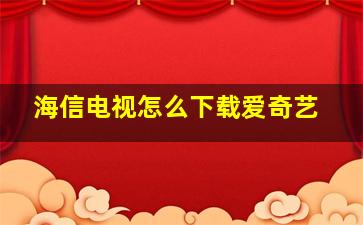 海信电视怎么下载爱奇艺